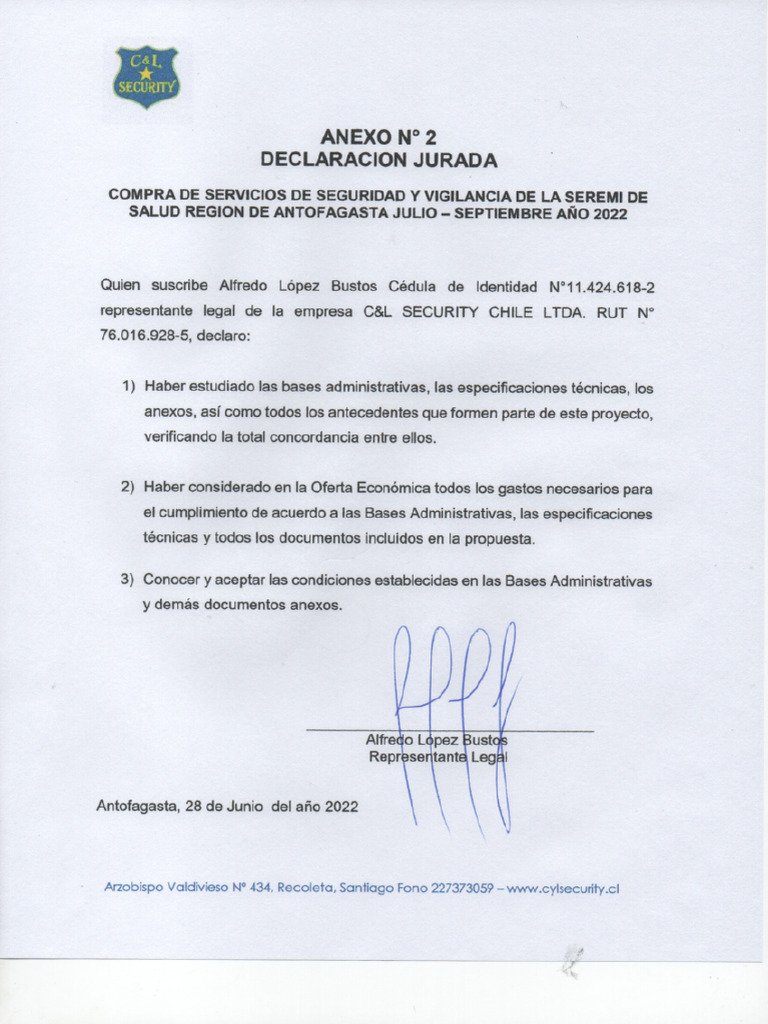 C&L SECURITY

ANEXO N° 2
DECLARACION JURADA

COMPRA DE SERVICIOS DE SEGURIDAD Y VIGILANCIA DE LA SEREMI DE SALUD REGION DE ANTOFAGASTA JULIO – SEPTIEMBRE AÑO 2022

Quien suscribe Alfredo López Bustos Cédula de Identidad N°11.424.618-2 representante legal de la empresa C&L SECURITY CHILE LTDA. RUT N° 76.016.928-5, declaro:

1) Haber estudiado las bases administrativas, las especificaciones técnicas, los anexos, así como todos los antecedentes que formen parte de este proyecto, verificando la total concordancia entre ellos.

2) Haber considerado en la Oferta Económica todos los gastos necesarios para el cumplimiento de acuerdo a las Bases Administrativas, las especificaciones técnicas y todos los documentos incluidos en la propuesta.

3) Conocer y aceptar las condiciones establecidas en las Bases Administrativas y demás documentos anexos.

Alfredo López Bustos
Representante Legal

Antofagasta, 28 de Junio del año 2022

Arzobispo Valdivieso N° 434, Recoleta, Santiago Fono 227373059 – www.cylsecurity.cl